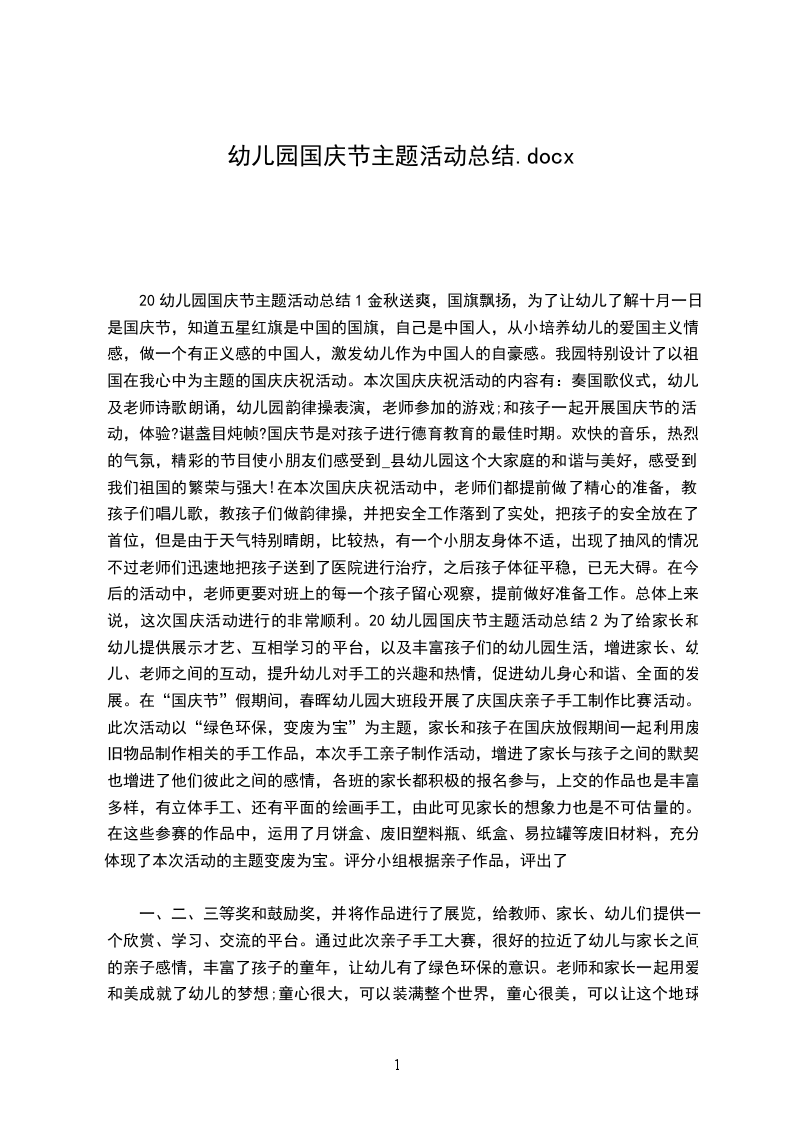 幼儿园国庆节主题活动总结.docx

20幼儿园国庆节主题活动总结1金秋送爽，国旗飘扬，为了让幼儿了解十月一日是国庆节，知道五星红旗是中国的国旗，自己是中国人，从小培养幼儿的爱国主义情感，做一个有正义感的中国人，激发幼儿作为中国人的自豪感。我园特别设计了以祖国在我心中为主题的国庆庆祝活动。本次国庆庆祝活动的内容有：奏国歌仪式，幼儿及老师诗歌朗诵，幼儿园韵律操表演，老师参加的游戏;和孩子一起开展国庆节的活动，体验?谌盏目炖帧?国庆节是对孩子进行德育教育的最佳时期。欢快的音乐，热烈的气氛，精彩的节目使小朋友们感受到_县幼儿园这个大家庭的和谐与美好，感受到我们祖国的繁荣与强大!在本次国庆庆祝活动中，老师们都提前做了精心的准备，教孩子们唱儿歌，教孩子们做韵律操，并把安全工作落到了实处，把孩子的安全放在了首位，但是由于天气特别晴朗，比较热，有一个小朋友身体不适，出现了抽风的情况不过老师们迅速地把孩子送到了医院进行治疗，之后孩子体征平稳，已无大碍。在今后的活动中，老师更要对班上的每一个孩子留心观察，提前做好准备工作。总体上来说，这次国庆活动进行的非常顺利。20幼儿园国庆节主题活动总结2为了给家长和幼儿提供展示才艺、互相学习的平台，以及丰富孩子们的幼儿园生活，增进家长、幼儿、老师之间的互动，提升幼儿对手工的兴趣和热情，促进幼儿身心和谐、全面的发展。在“国庆节”假期间，春晖幼儿园大班段开展了庆国庆亲子手工制作比赛活动。此次活动以“绿色环保，变废为宝”为主题，家长和孩子在国庆放假期间一起利用废旧物品制作相关的手工作品，本次手工亲子制作活动，增进了家长与孩子之间的默契也增进了他们彼此之间的感情，各班的家长都积极的报名参与，上交的作品也是丰富多样，有立体手工、还有平面的绘画手工，由此可见家长的想象力也是不可估量的。在这些参赛的作品中，运用了月饼盒、废旧塑料瓶、纸盒、易拉罐等废旧材料，充分体现了本次活动的主题变废为宝。评分小组根据亲子作品，评出了

一、二、三等奖和鼓励奖，并将作品进行了展览，给教师、家长、幼儿们提供一个欣赏、学习、交流的平台。通过此次亲子手工大赛，很好的拉近了幼儿与家长之间的亲子感情，丰富了孩子的童年，让幼儿有了绿色环保的意识。老师和家长一起用爱和美成就了幼儿的梦想;童心很大，可以装满整个世界，童心很美，可以让这个地球

1